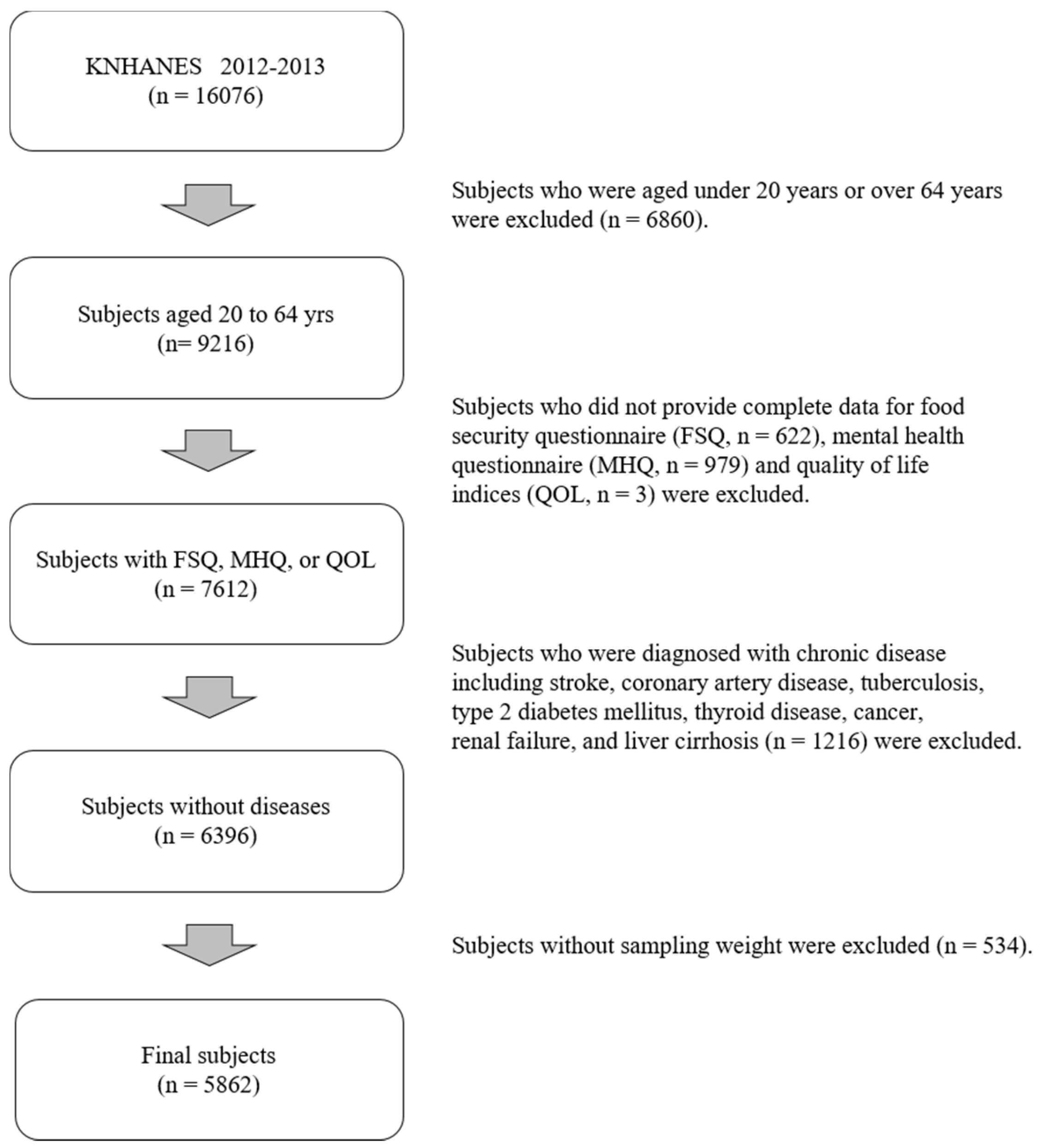 KNHANES 2012-2013
(n = 16076)

Subjects who were aged under 20 years or over 64 years were excluded (n = 6860).

Subjects aged 20 to 64 yrs
(n= 9216)

Subjects who did not provide complete data for food security questionnaire (FSQ, n = 622), mental health questionnaire (MHQ, n = 979) and quality of life indices (QOL, n = 3) were excluded.

Subjects with FSQ, MHQ, or QOL
(n = 7612)

Subjects who were diagnosed with chronic disease including stroke, coronary artery disease, tuberculosis, type 2 diabetes mellitus, thyroid disease, cancer, renal failure, and liver cirrhosis (n = 1216) were excluded.

Subjects without diseases
(n = 6396)

Subjects without sampling weight were excluded (n = 534).

Final subjects
(n = 5862)